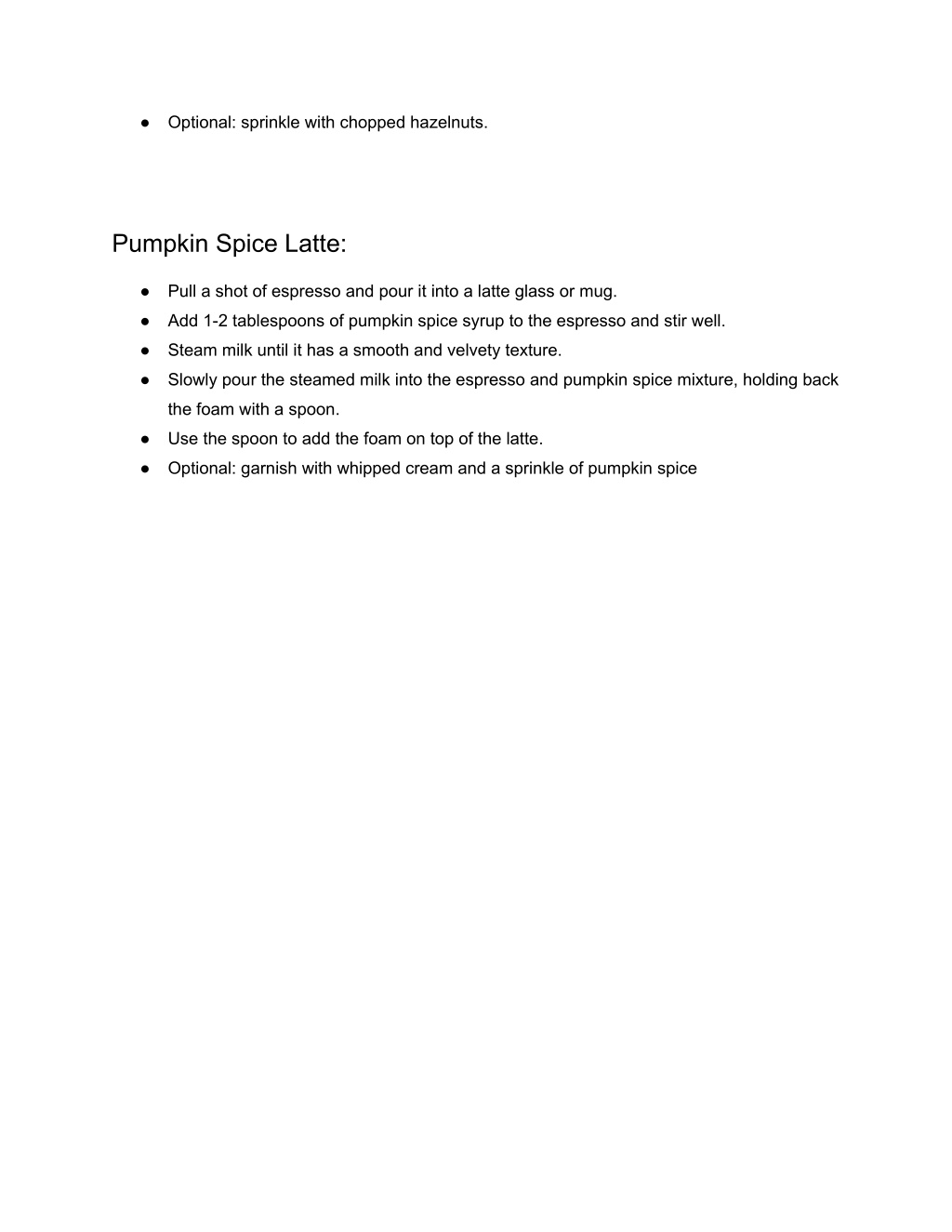 ● Optional: sprinkle with chopped hazelnuts.

Pumpkin Spice Latte:

● Pull a shot of espresso and pour it into a latte glass or mug.
● Add 1-2 tablespoons of pumpkin spice syrup to the espresso and stir well.
● Steam milk until it has a smooth and velvety texture.
● Slowly pour the steamed milk into the espresso and pumpkin spice mixture, holding back the foam with a spoon.
● Use the spoon to add the foam on top of the latte.
● Optional: garnish with whipped cream and a sprinkle of pumpkin spice